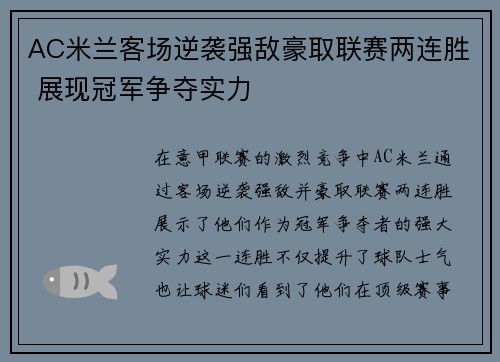 AC米兰客场逆袭强敌豪取联赛两连胜 展现冠军争夺实力

在意甲联赛的激烈竞争中AC米兰通过客场逆袭强敌并豪取联赛两连胜展示了他们作为冠军争夺者的强大实力这一连胜不仅提升了球队士气也让球迷们看到了他们在顶级赛事